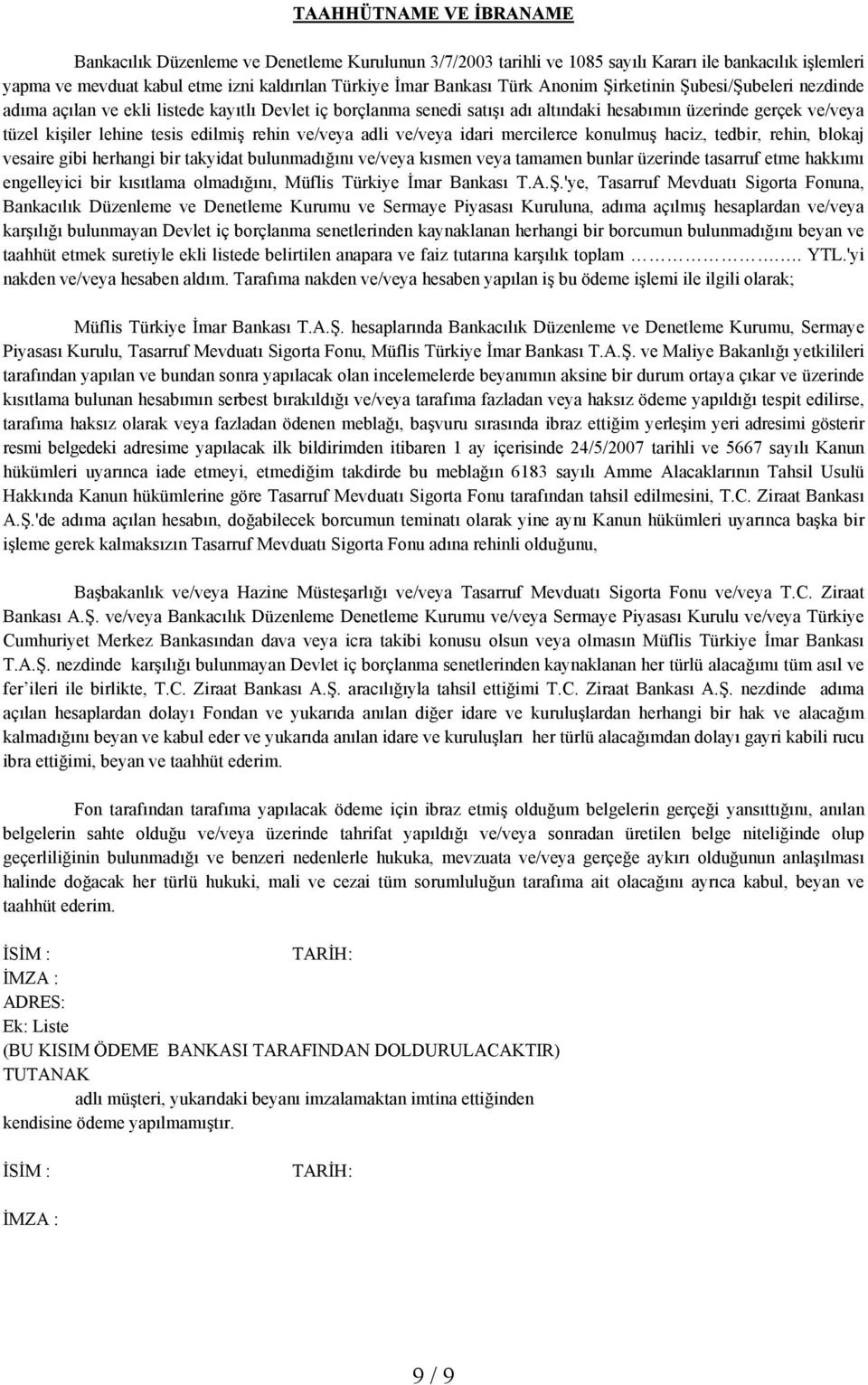 TAAHHÜTNAME VE İBRANAME

Bankacılık Düzenleme ve Denetleme Kurulunun 3/7/2003 tarihli ve 1085 sayılı Kararı ile bankacılık işlemleri yapma ve mevduat kabul etme izni kaldırılan Türkiye İmar Bankası Türk Anonim Şirketinin Şubesi/Şubeleri nezdinde adıma açılan ve ekli listede kayıtlı Devlet iç borçlanma senedi satışı adı altındaki hesabımın üzerinde gerçek ve/veya tüzel kişiler lehine tesis edilmiş rehin ve/veya adli ve/veya idari mercilerce konulmuş haciz, tedbir, rehin, blokaj vesaire gibi herhangi bir takyidat bulunmadığını ve/veya kısmen veya tamamen bunlar üzerinde tasarruf etme hakkımı engelleyici bir kısıtlama olmadığını, Müflis Türkiye İmar Bankası T.A.Ş.'ye, Tasarruf Mevduatı Sigorta Fonuna, Bankacılık Düzenleme ve Denetleme Kurumu ve Sermaye Piyasası Kuruluna, adıma açılmış hesaplardan ve/veya karşılığı bulunmayan Devlet iç borçlanma senetlerinden kaynaklanan herhangi bir borcumun bulunmadığını beyan ve taahhüt etmek suretiyle ekli listede belirtilen anapara ve faiz tutarına karşılık toplam ……………. YTL.'yi nakden ve/veya hesaben aldım. Tarafıma nakden ve/veya hesaben yapılan iş bu ödeme işlemi ile ilgili olarak;

Müflis Türkiye İmar Bankası T.A.Ş. hesaplarında Bankacılık Düzenleme ve Denetleme Kurumu, Sermaye Piyasası Kurulu, Tasarruf Mevduatı Sigorta Fonu, Müflis Türkiye İmar Bankası T.A.Ş. ve Maliye Bakanlığı yetkilileri tarafından yapılan ve bundan sonra yapılacak olan incelemelerde beyanımın aksine bir durum ortaya çıkar ve üzerinde kısıtlama bulunan hesabımın serbest bırakıldığı ve/veya tarafıma fazladan veya haksız ödeme yapıldığı tespit edilirse, tarafıma haksız olarak veya fazladan ödenen meblağı, başvuru sırasında ibraz ettiğim yerleşim yeri adresimi gösterir resmi belgedeki adresime yapılacak ilk bildirimden itibaren 1 ay içerisinde 24/5/2007 tarihli ve 5667 sayılı Kanun hükümleri uyarınca iade etmeyi, etmediğim takdirde bu meblağın 6183 sayılı Amme Alacaklarının Tahsil Usulü Hakkında Kanun hükümlerine göre Tasarruf Mevduatı Sigorta Fonu tarafından tahsil edilmesini, T.C. Ziraat Bankası A.Ş.'de adıma açılan hesabın, doğabilecek borcumun teminatı olarak yine aynı Kanun hükümleri uyarınca başka bir işleme gerek kalmaksızın Tasarruf Mevduatı Sigorta Fonu adına rehinli olduğunu,

Başbakanlık ve/veya Hazine Müsteşarlığı ve/veya Tasarruf Mevduatı Sigorta Fonu ve/veya T.C. Ziraat Bankası A.Ş. ve/veya Bankacılık Düzenleme Denetleme Kurumu ve/veya Sermaye Piyasası Kurulu ve/veya Türkiye Cumhuriyet Merkez Bankasından dava veya icra takibi konusu olsun veya olmasın Müflis Türkiye İmar Bankası T.A.Ş. nezdinde karşılığı bulunmayan Devlet iç borçlanma senetlerinden kaynaklanan her türlü alacağımı tüm asıl ve fer'ileri ile birlikte, T.C. Ziraat Bankası A.Ş. aracılığıyla tahsil ettiğimi T.C. Ziraat Bankası A.Ş. nezdinde adıma açılan hesaplardan dolayı Fondan ve yukarıda anılan diğer idare ve kuruluşlardan herhangi bir hak ve alacağım kalmadığını beyan ve kabul eder ve yukarıda anılan idare ve kuruluşları her türlü alacağımdan dolayı gayri kabili rucu ibra ettiğimi, beyan ve taahhüt ederim.

Fon tarafından tarafıma yapılacak ödeme için ibraz etmiş olduğum belgelerin gerçeği yansıttığını, anılan belgelerin sahte olduğu ve/veya üzerinde tahrifat yapıldığı ve/veya sonradan üretilen belge niteliğinde olup geçerliliğinin bulunmadığı ve benzeri nedenlerle hukuka, mevzuata ve/veya gerçeğe aykırı olduğunun anlaşılması halinde doğacak her türlü hukuki, mali ve cezai tüm sorumluluğun tarafıma ait olacağını ayrıca kabul, beyan ve taahhüt ederim.

İSİM : TARİH:
İMZA :
ADRES:
Ek: Liste
(BU KISIM ÖDEME BANKASI TARAFINDAN DOLDURULACAKTIR)
TUTANAK
adlı müşteri, yukarıdaki beyanı imzalamaktan imtina ettiğinden kendisine ödeme yapılmamıştır.

İSİM : TARİH:

İMZA :

9 / 9